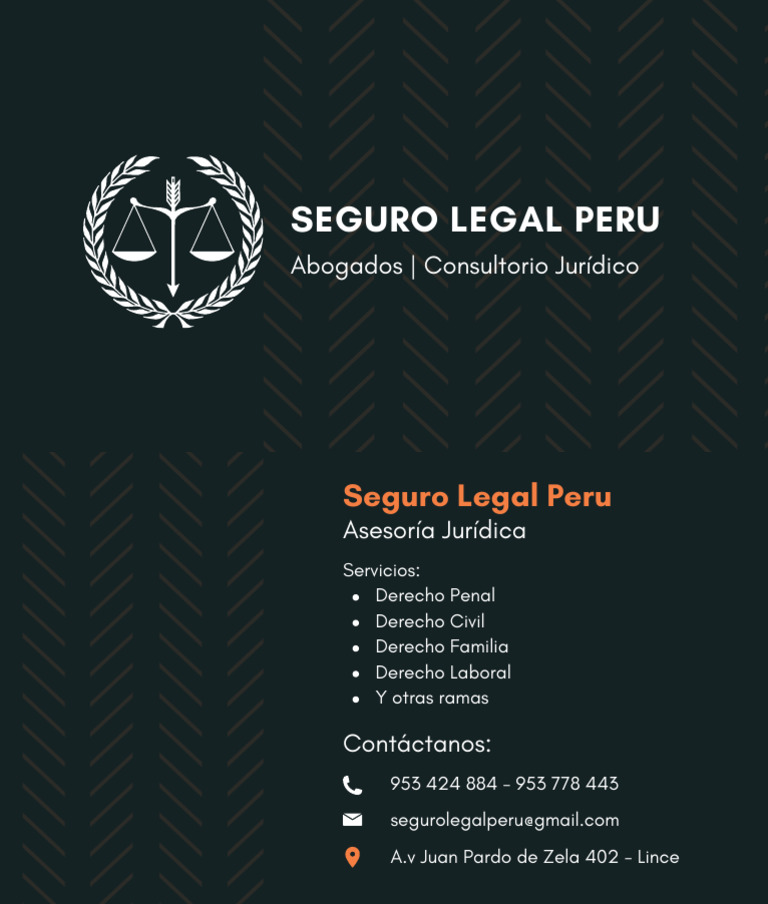 SEGURO LEGAL PERU
Abogados | Consultorio Jurídico

Seguro Legal Peru
Asesoría Jurídica

Servicios:
• Derecho Penal
• Derecho Civil
• Derecho Familia
• Derecho Laboral
• Y otras ramas

Contáctanos:

953 424 884 - 953 778 443

segurolegalperu@gmail.com

A.v Juan Pardo de Zela 402 - Lince